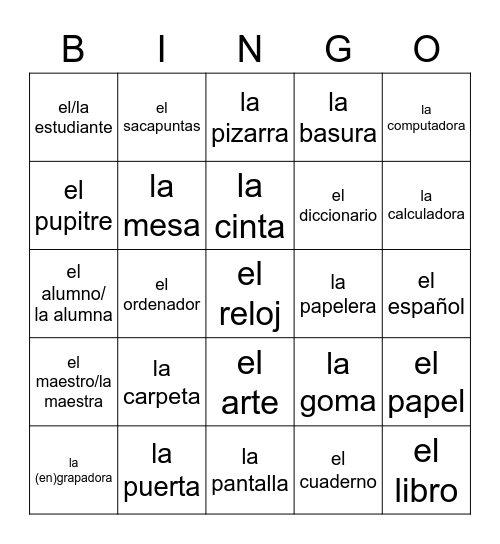 | B | I | N | G | O |
|---|---|---|---|---|
| el/la estudiante | el sacapuntas | la pizarra | la basura | la computadora |
| el pupitre | la mesa | la cinta | el diccionario | la calculadora |
| el alumno/ la alumna | el ordenador | el reloj | la papelera | el español |
| el maestro/la maestra | la carpeta | el arte | la goma | el papel |
| la (en)grapadora | la puerta | la pantalla | el cuaderno | el libro |